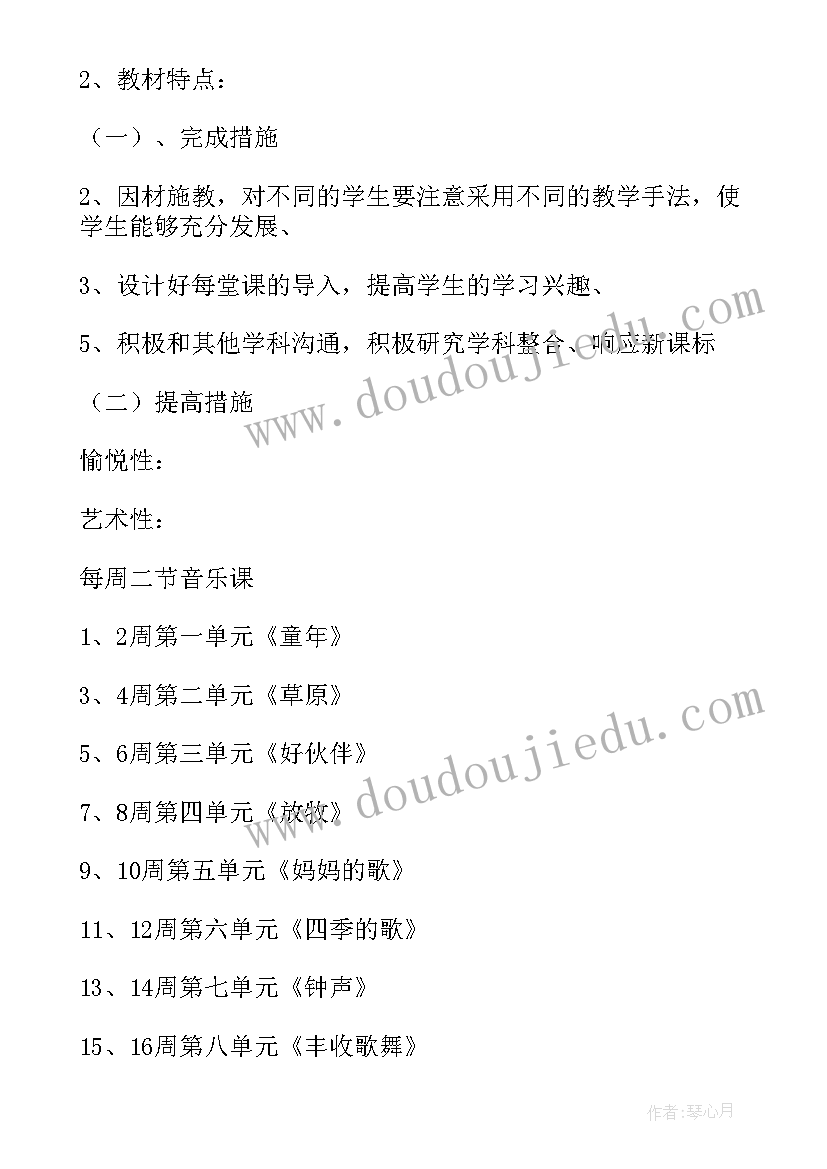 2、教材特点：

（一）、完成措施

2、因材施教，对不同的学生要注意采用不同的教学手法，使学生能够充分发展、

3、设计好每堂课的导入，提高学生的学习兴趣、

5、积极和其他学科沟通，积极研究学科整合、响应新课标

（二）提高措施

愉悦性：

艺术性：

每周二节音乐课

1、2周第一单元《童年》

3、4周第二单元《草原》

5、6周第三单元《好伙伴》

7、8周第四单元《放牧》

9、10周第五单元《妈妈的歌》

11、12周第六单元《四季的歌》

13、14周第七单元《钟声》

15、16周第八单元《丰收歌舞》

www.doudoujiedu.com

www.doudoujiedu.com

作者:琴心月